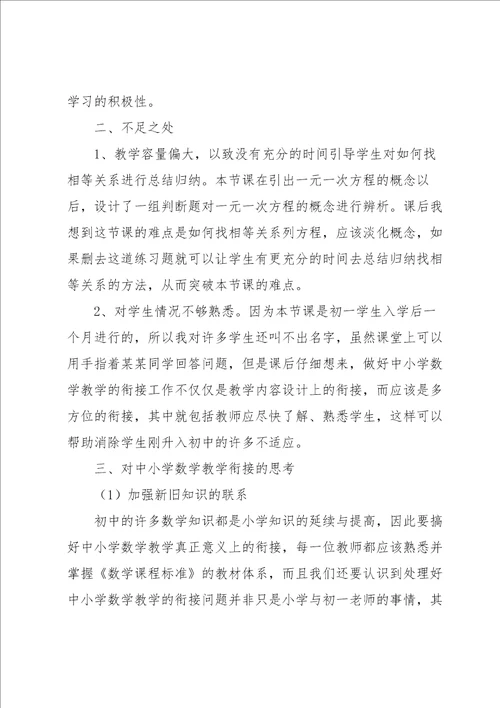 学习的积极性。

二、不足之处

1、教学容量偏大，以致没有充分的时间引导学生对如何找相等关系进行总结归纳。本节课在引出一元一次方程的概念以后，设计了一组判断题对一元一次方程的概念进行辨析。课后我想到这节课的难点是如何找相等关系列方程，应该淡化概念，如果删去这道练习题就可以让学生有更充分的时间去总结归纳找相等关系的方法，从而突破本节课的难点。

2、对学生情况不够熟悉。因为本节课是初一学生入学后一个月进行的，所以我对许多学生还叫不出名字，虽然课堂上可以用手指着某某同学回答问题，但是课后仔细想来，做好中小学数学教学的衔接工作不仅仅是教学内容设计上的衔接，而应该是多方位的衔接，其中就包括教师应尽快了解、熟悉学生，这样可以帮助消除学生刚升入初中的许多不适应。

三、对中小学数学教学衔接的思考

（1）加强新旧知识的联系

初中的许多数学知识都是小学知识的延续与提高，因此要搞好中小学数学教学真正意义上的衔接，每一位教师都应该熟悉并掌握《数学课程标准》的教材体系，而且我们还要认识到处理好中小学数学教学的衔接问题并非只是小学与初一老师的事情，其